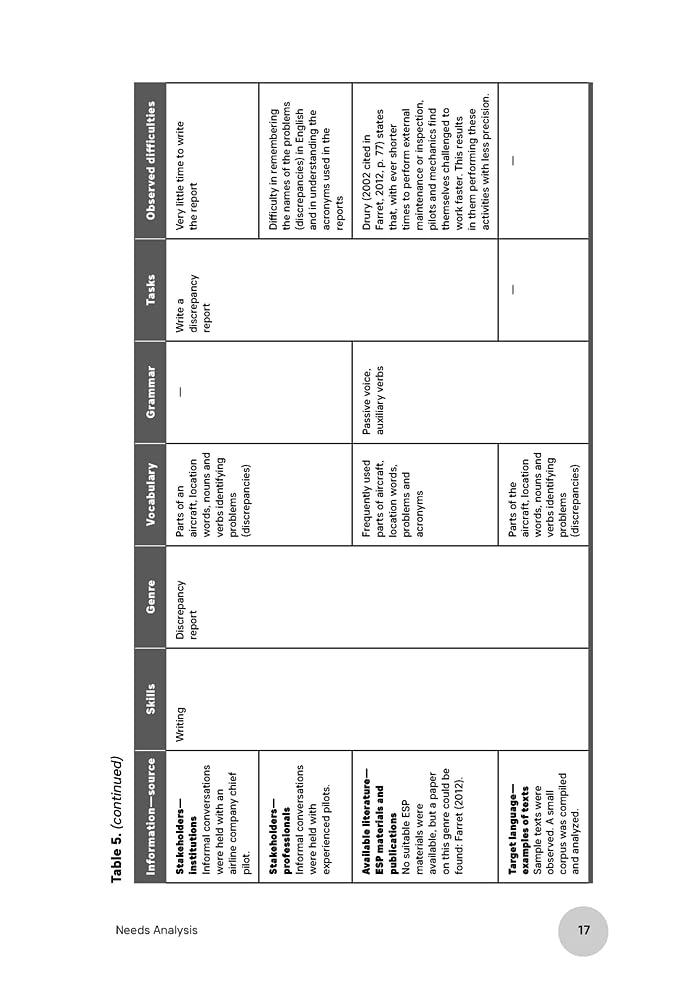 Table 5. (continued)

| Information—source | Skills | Genre | Vocabulary | Grammar | Tasks | Observed difficulties |
|---|---|---|---|---|---|---|
| **Stakeholders—institutions** Informal conversations were held with an airline company chief pilot. | Writing | Discrepancy report | Parts of an aircraft, location words, nouns and verbs identifying problems (discrepancies) | — | Write a discrepancy report | Very little time to write the report |
| **Stakeholders—professionals** Informal conversations were held with experienced pilots. | | | | | | Difficulty in remembering the names of the problems (discrepancies) in English and in understanding the acronyms used in the reports |
| **Available literature—ESP materials and publications** No suitable ESP materials were available, but a paper on this genre could be found: Farret (2012). | | | Frequently used parts of aircraft, location words, problems and acronyms | Passive voice, auxiliary verbs | | Drury (2002 cited in Farret, 2012, p. 77) states that, with ever shorter times to perform external maintenance or inspection, pilots and mechanics find themselves challenged to work faster. This results in them performing these activities with less precision. |
| **Target language—examples of texts** Sample texts were observed. A small corpus was compiled and analyzed. | | | Parts of the aircraft, location words, nouns and verbs identifying problems (discrepancies) | | — | — |

Needs Analysis

17